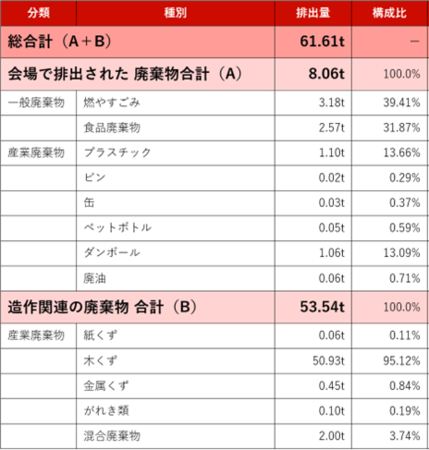 | 分類 | 種別 | 排出量 | 構成比 |
|---|---|---|---|
| 総合計（A＋B） | | 61.61t | － |
| 会場で排出された 廃棄物合計（A） | | 8.06t | 100.0% |
| 一般廃棄物 | 燃やすごみ | 3.18t | 39.41% |
| | 食品廃棄物 | 2.57t | 31.87% |
| 産業廃棄物 | プラスチック | 1.10t | 13.66% |
| | ビン | 0.02t | 0.29% |
| | 缶 | 0.03t | 0.37% |
| | ペットボトル | 0.05t | 0.59% |
| | ダンボール | 1.06t | 13.09% |
| | 廃油 | 0.06t | 0.71% |
| 造作関連の廃棄物 合計（B） | | 53.54t | 100.0% |
| 産業廃棄物 | 紙くず | 0.06t | 0.11% |
| | 木くず | 50.93t | 95.12% |
| | 金属くず | 0.45t | 0.84% |
| | がれき類 | 0.10t | 0.19% |
| | 混合廃棄物 | 2.00t | 3.74% |